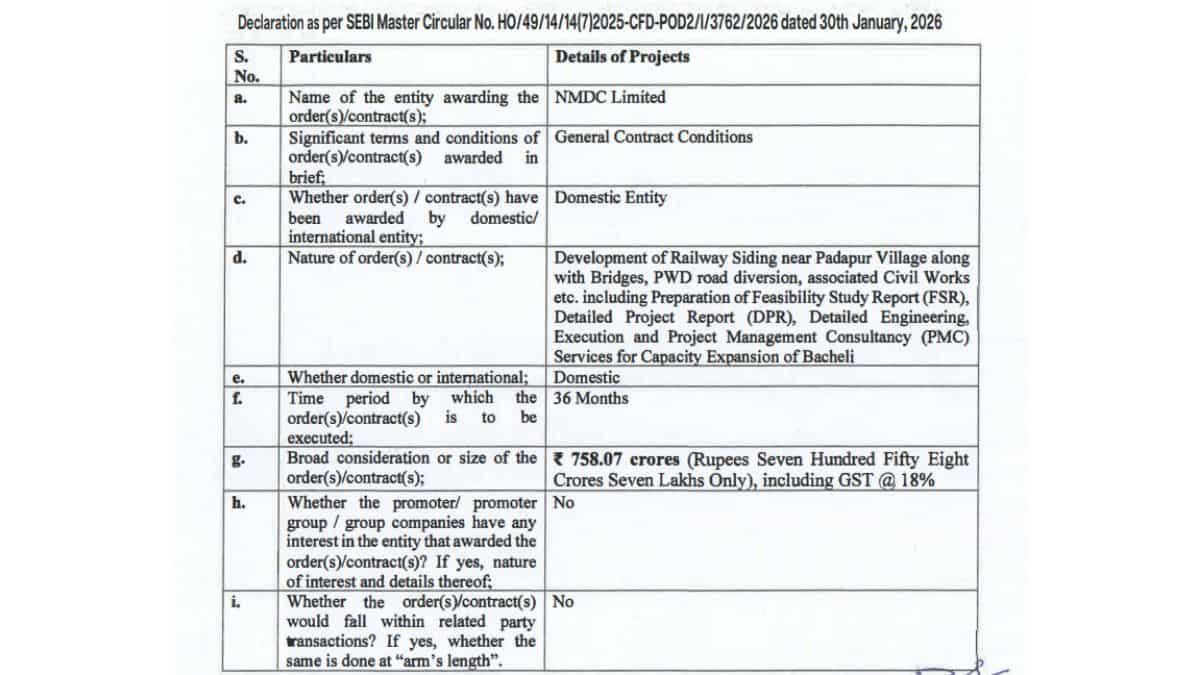 Declaration as per SEBI Master Circular No. HO/49/14/14(7)2025-CFD-POD2/I/3762/2026 dated 30th January, 2026

| S. No. | Particulars | Details of Projects |
|---|---|---|
| a. | Name of the entity awarding the order(s)/contract(s); | NMDC Limited |
| b. | Significant terms and conditions of order(s)/contract(s) awarded in brief; | General Contract Conditions |
| c. | Whether order(s) / contract(s) have been awarded by domestic/ international entity; | Domestic Entity |
| d. | Nature of order(s) / contract(s); | Development of Railway Siding near Padapur Village along with Bridges, PWD road diversion, associated Civil Works etc. including Preparation of Feasibility Study Report (FSR), Detailed Project Report (DPR), Detailed Engineering, Execution and Project Management Consultancy (PMC) Services for Capacity Expansion of Bacheli |
| e. | Whether domestic or international; | Domestic |
| f. | Time period by which the order(s)/contract(s) is to be executed; | 36 Months |
| g. | Broad consideration or size of the order(s)/contract(s); | ₹ 758.07 crores (Rupees Seven Hundred Fifty Eight Crores Seven Lakhs Only), including GST @ 18% |
| h. | Whether the promoter/ promoter group / group companies have any interest in the entity that awarded the order(s)/contract(s)? If yes, nature of interest and details thereof; | No |
| i. | Whether the order(s)/contract(s) would fall within related party transactions? If yes, whether the same is done at "arm's length". | No |